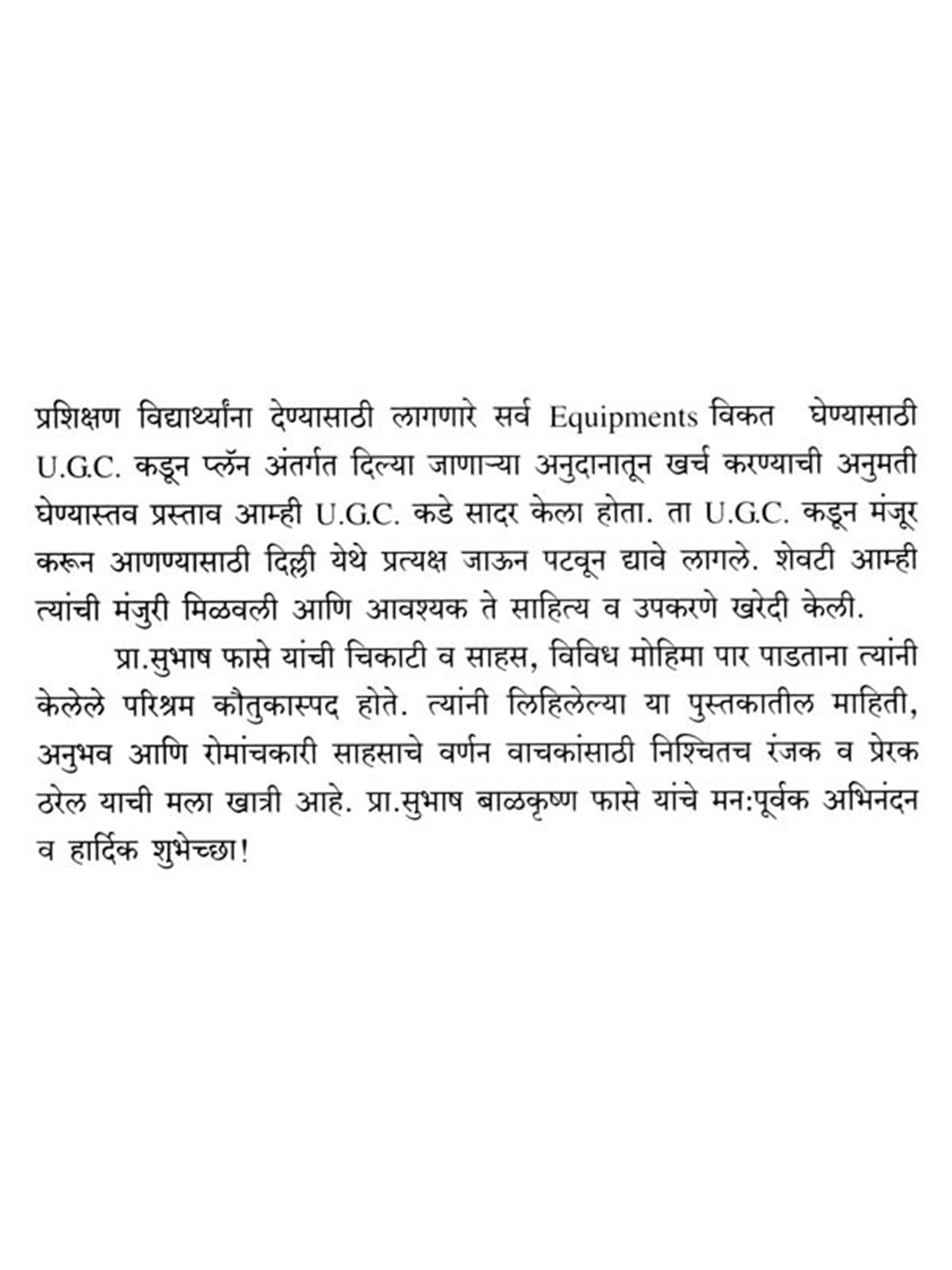 प्रशिक्षण विद्यार्थ्यांना देण्यासाठी लागणारे सर्व Equipments विकत घेण्यासाठी U.G.C. कडून प्लॅन अंतर्गत दिल्या जाणाऱ्या अनुदानातून खर्च करण्याची अनुमती घेण्यास्तव प्रस्ताव आम्ही U.G.C. कडे सादर केला होता. ता U.G.C. कडून मंजूर करून आणण्यासाठी दिल्ली येथे प्रत्यक्ष जाऊन पटवून द्यावे लागले. शेवटी आम्ही त्यांची मंजुरी मिळवली आणि आवश्यक ते साहित्य व उपकरणे खरेदी केली.

प्रा.सुभाष फासे यांची चिकाटी व साहस, विविध मोहिमा पार पाडताना त्यांनी केलेले परिश्रम कौतुकास्पद होते. त्यांनी लिहिलेल्या या पुस्तकातील माहिती, अनुभव आणि रोमांचकारी साहसाचे वर्णन वाचकांसाठी निश्चितच रंजक व प्रेरक ठरेल याची मला खात्री आहे. प्रा.सुभाष बाळकृष्ण फासे यांचे मन:पूर्वक अभिनंदन व हार्दिक शुभेच्छा!